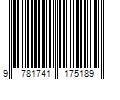 9 781741 175189